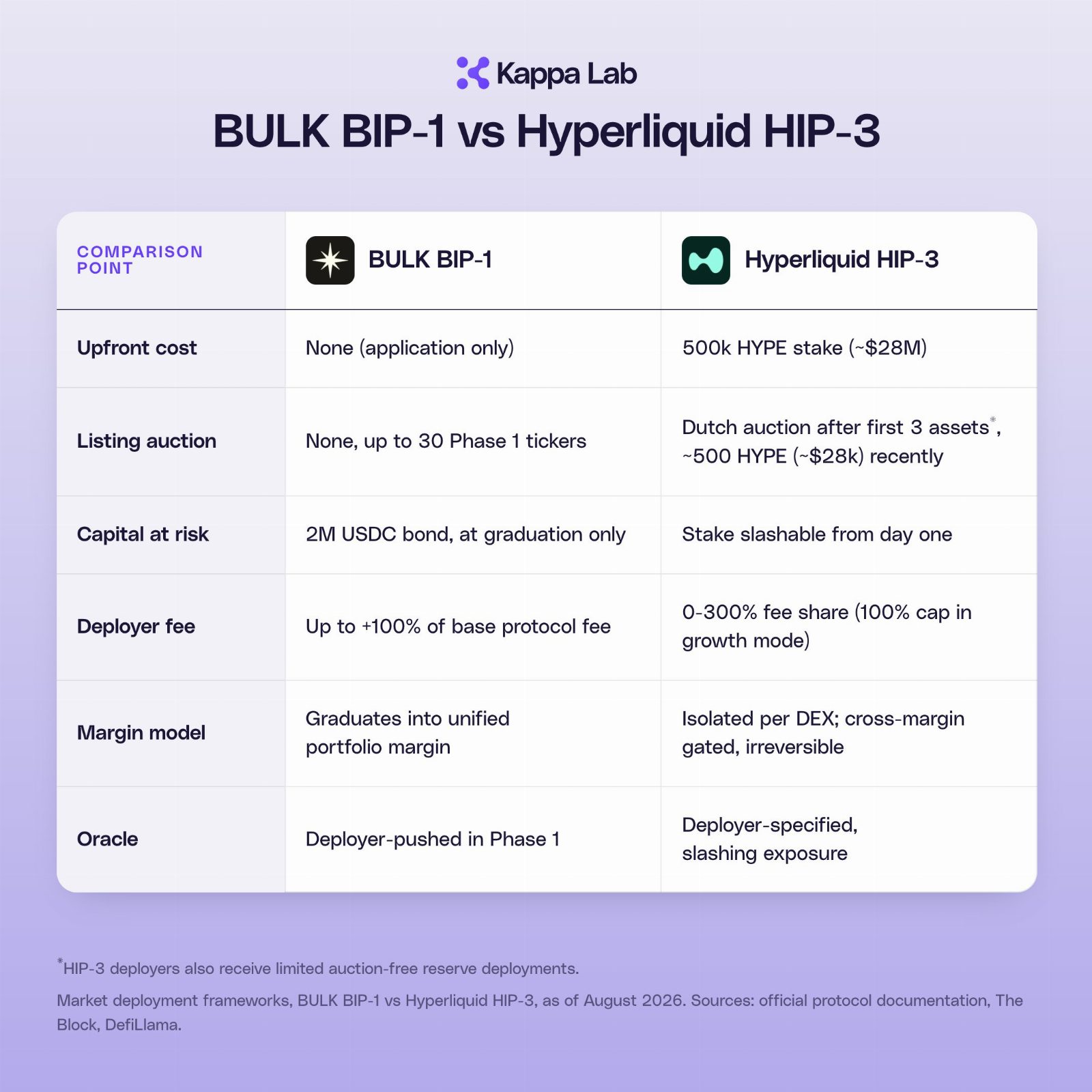 Kappa Lab

BULK BIP-1 vs Hyperliquid HIP-3

| COMPARISON POINT | BULK BIP-1 | Hyperliquid HIP-3 |
|---|---|---|
| Upfront cost | None (application only) | 500k HYPE stake (~$28M) |
| Listing auction | None, up to 30 Phase 1 tickers | Dutch auction after first 3 assets*, ~500 HYPE (~$28k) recently |
| Capital at risk | 2M USDC bond, at graduation only | Stake slashable from day one |
| Deployer fee | Up to +100% of base protocol fee | 0-300% fee share (100% cap in growth mode) |
| Margin model | Graduates into unified portfolio margin | Isolated per DEX; cross-margin gated, irreversible |
| Oracle | Deployer-pushed in Phase 1 | Deployer-specified, slashing exposure |

*HIP-3 deployers also receive limited auction-free reserve deployments.

Market deployment frameworks, BULK BIP-1 vs Hyperliquid HIP-3, as of August 2026. Sources: official protocol documentation, The Block, DefiLlama.